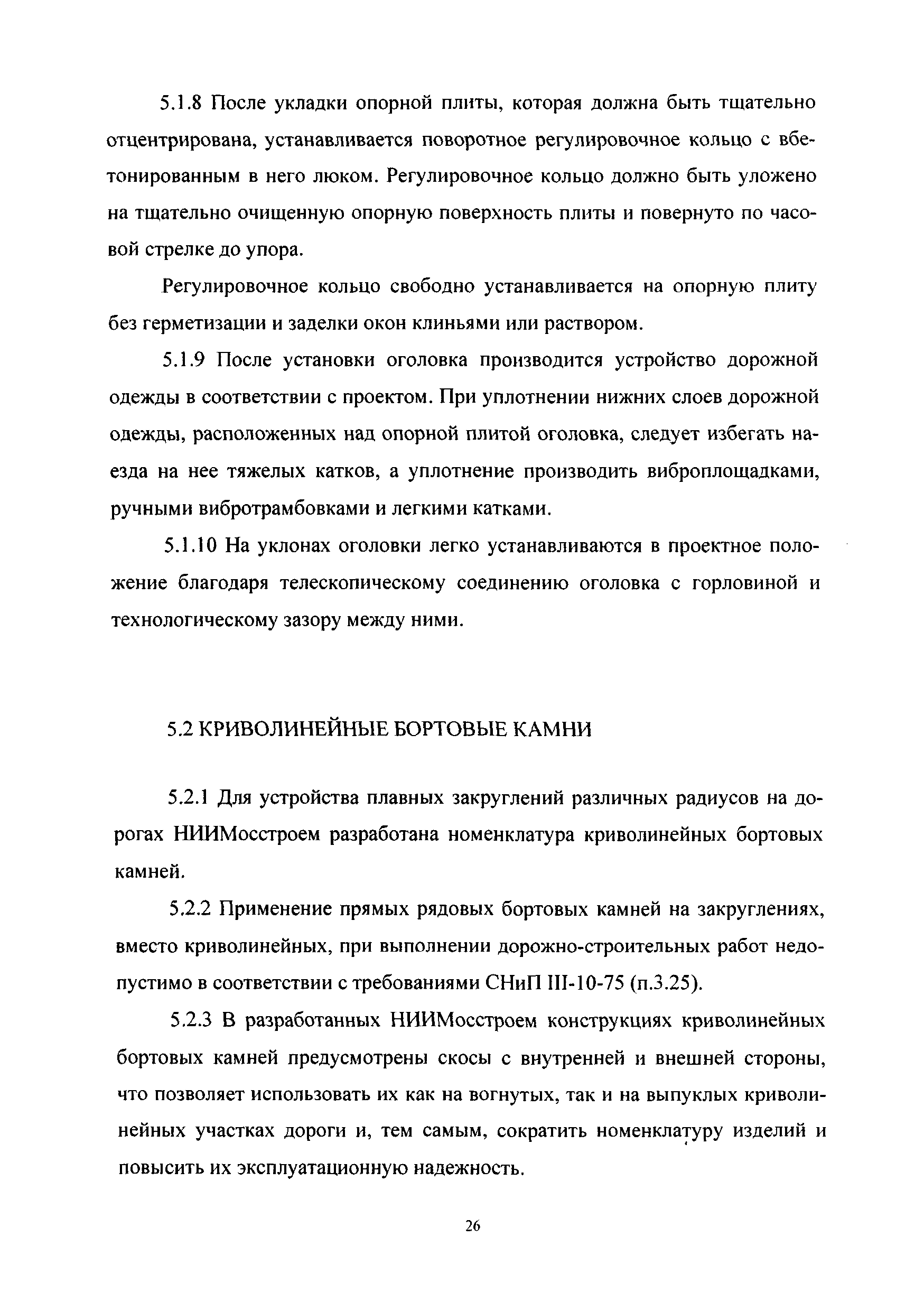 5.1.8 После укладки опорной плиты, которая должна быть тщательно отцентрирована, устанавливается поворотное регулировочное кольцо с вбетонированным в него люком. Регулировочное кольцо должно быть уложено на тщательно очищенную опорную поверхность плиты и повернуто по часовой стрелке до упора.

Регулировочное кольцо свободно устанавливается на опорную плиту без герметизации и заделки окон клиньями или раствором.

5.1.9 После установки оголовка производится устройство дорожной одежды в соответствии с проектом. При уплотнении нижних слоев дорожной одежды, расположенных над опорной плитой оголовка, следует избегать наезда на нее тяжелых катков, а уплотнение производить виброплощадками, ручными вибротрамбовками и легкими катками.

5.1.10 На уклонах оголовки легко устанавливаются в проектное положение благодаря телескопическому соединению оголовка с горловиной и технологическому зазору между ними.

5.2 КРИВОЛИНЕЙНЫЕ БОРТОВЫЕ КАМНИ

5.2.1 Для устройства плавных закруглений различных радиусов на дорогах НИИМосстроем разработана номенклатура криволинейных бортовых камней.

5.2.2 Применение прямых рядовых бортовых камней на закруглениях, вместо криволинейных, при выполнении дорожно-строительных работ недопустимо в соответствии с требованиями СНиП III-10-75 (п.3.25).

5.2.3 В разработанных НИИМосстроем конструкциях криволинейных бортовых камней предусмотрены скосы с внутренней и внешней стороны, что позволяет использовать их как на вогнутых, так и на выпуклых криволинейных участках дороги и, тем самым, сократить номенклатуру изделий и повысить их эксплуатационную надежность.

26